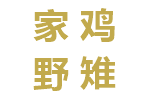 家鸡
野雉